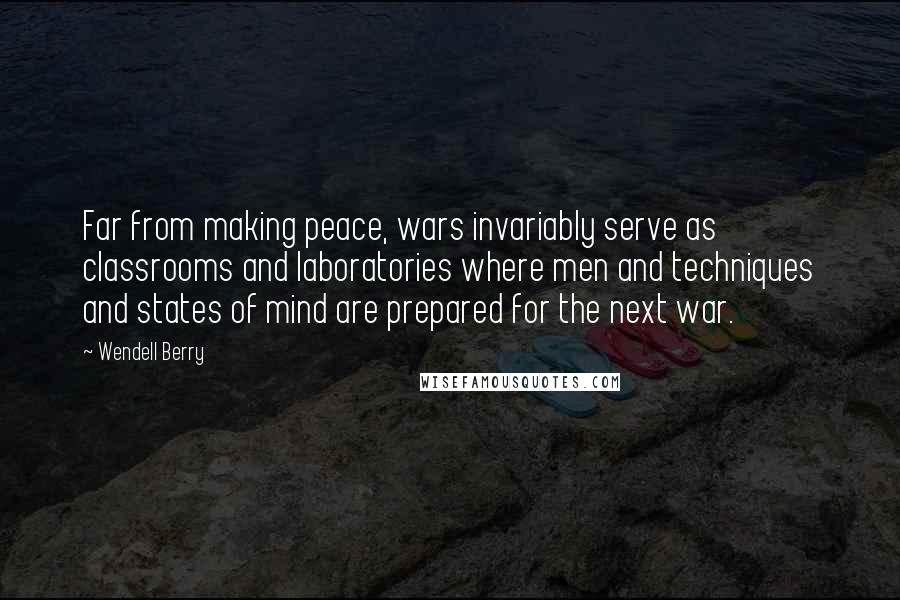 Far from making peace, wars invariably serve as classrooms and laboratories where men and techniques and states of mind are prepared for the next war.

~ Wendell Berry

WISEFAMOUSQUOTES.COM